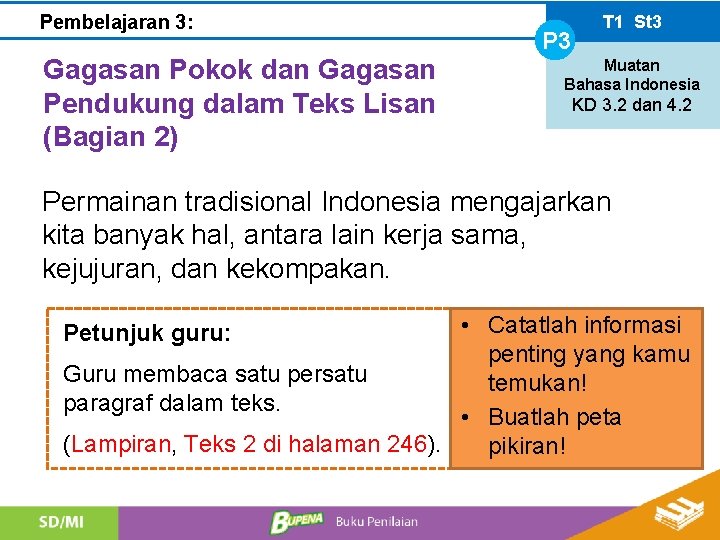 Pembelajaran 3:

T1 St3

P3

Muatan
Bahasa Indonesia
KD 3.2 dan 4.2

Gagasan Pokok dan Gagasan Pendukung dalam Teks Lisan (Bagian 2)

Permainan tradisional Indonesia mengajarkan kita banyak hal, antara lain kerja sama, kejujuran, dan kekompakan.

Petunjuk guru:

Guru membaca satu persatu paragraf dalam teks.

(Lampiran, Teks 2 di halaman 246).

• Catatlah informasi penting yang kamu temukan!
• Buatlah peta pikiran!

SD/MI

BUPENA Buku Penilaian